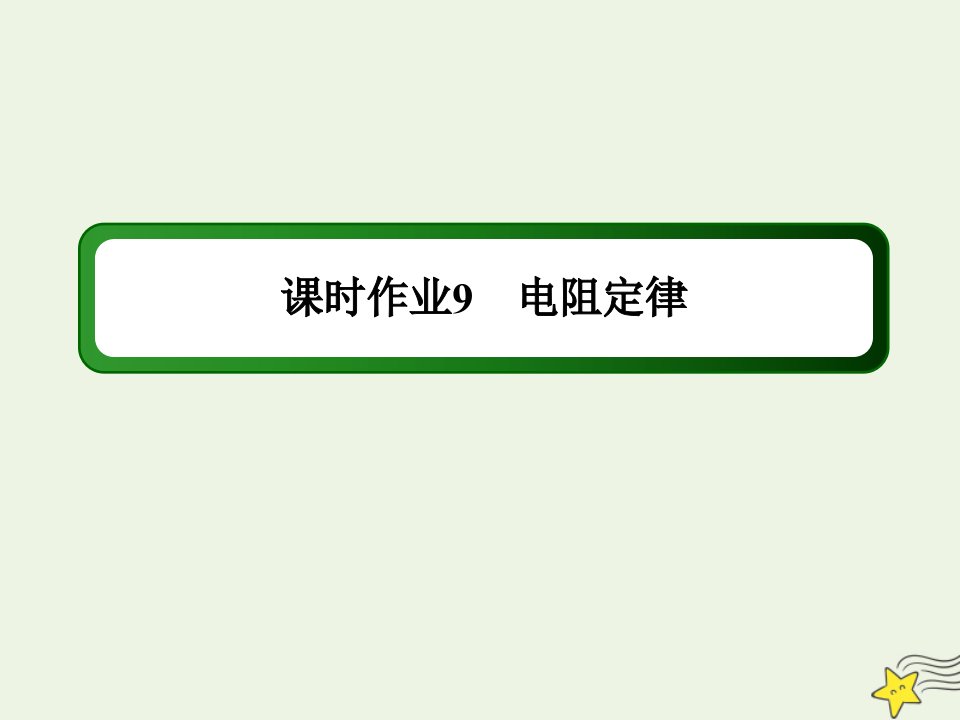 课时作业9　电阻定律